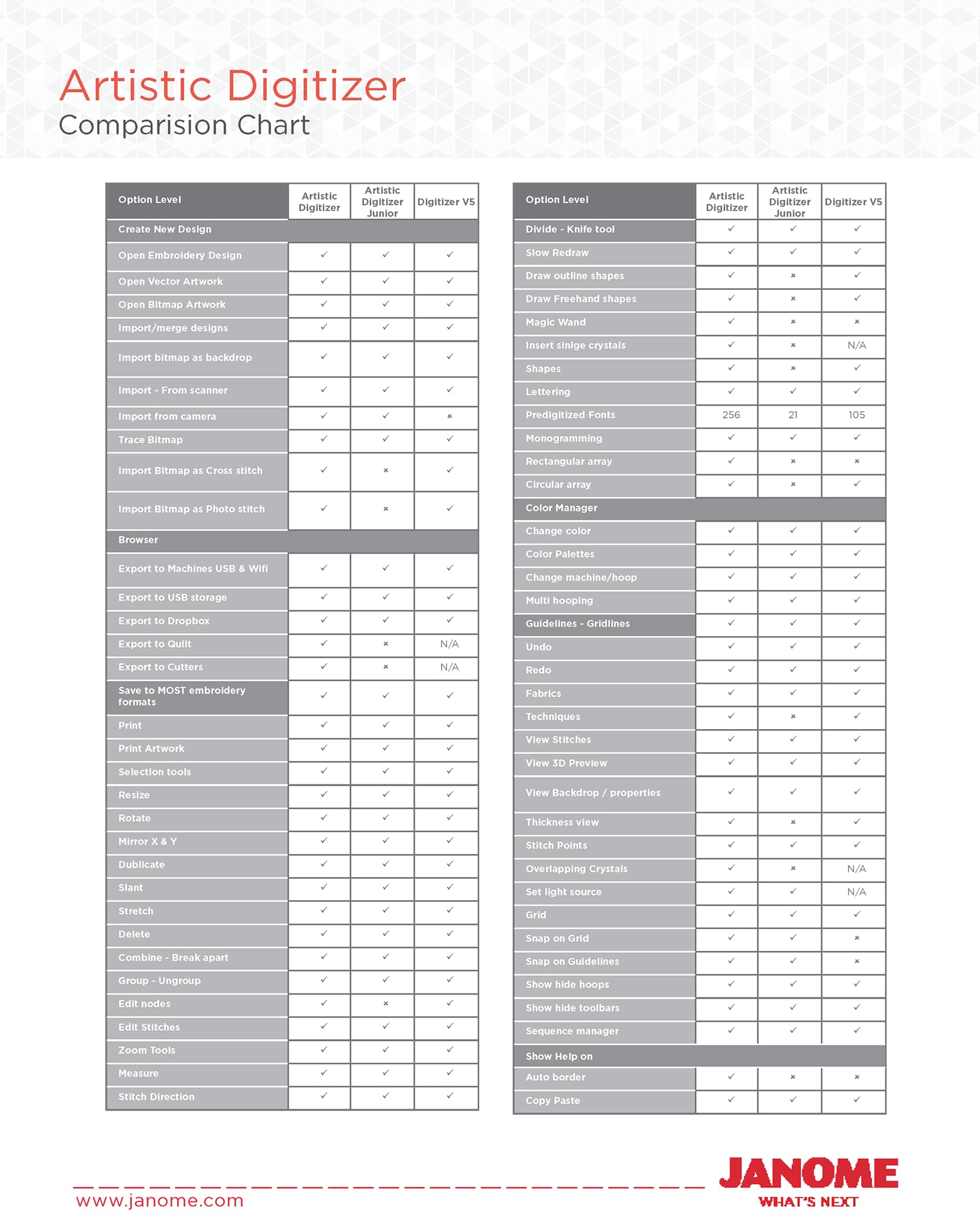 Artistic Digitizer
Comparision Chart

| Option Level | Artistic Digitizer | Artistic Digitizer Junior | Digitizer V5 |
|---|---|---|---|
| Create New Design | | | |
| Open Embroidery Design | ✓ | ✓ | ✓ |
| Open Vector Artwork | ✓ | ✓ | ✓ |
| Open Bitmap Artwork | ✓ | ✓ | ✓ |
| Import/merge designs | ✓ | ✓ | ✓ |
| Import bitmap as backdrop | ✓ | ✓ | ✓ |
| Import - From scanner | ✓ | ✓ | ✓ |
| Import from camera | ✓ | ✓ | × |
| Trace Bitmap | ✓ | ✓ | ✓ |
| Import Bitmap as Cross stitch | ✓ | × | ✓ |
| Import Bitmap as Photo stitch | ✓ | × | ✓ |
| Browser | | | |
| Export to Machines USB & Wifi | ✓ | ✓ | ✓ |
| Export to USB storage | ✓ | ✓ | ✓ |
| Export to Dropbox | ✓ | ✓ | ✓ |
| Export to Quilt | ✓ | × | N/A |
| Export to Cutters | ✓ | × | N/A |
| Save to MOST embroidery formats | ✓ | ✓ | ✓ |
| Print | ✓ | ✓ | ✓ |
| Print Artwork | ✓ | ✓ | ✓ |
| Selection tools | ✓ | ✓ | ✓ |
| Resize | ✓ | ✓ | ✓ |
| Rotate | ✓ | ✓ | ✓ |
| Mirror X & Y | ✓ | ✓ | ✓ |
| Dublicate | ✓ | ✓ | ✓ |
| Slant | ✓ | ✓ | ✓ |
| Stretch | ✓ | ✓ | ✓ |
| Delete | ✓ | ✓ | ✓ |
| Combine - Break apart | ✓ | ✓ | ✓ |
| Group - Ungroup | ✓ | ✓ | ✓ |
| Edit nodes | ✓ | × | ✓ |
| Edit Stitches | ✓ | ✓ | ✓ |
| Zoom Tools | ✓ | ✓ | ✓ |
| Measure | ✓ | ✓ | ✓ |
| Stitch Direction | ✓ | ✓ | ✓ |

| Option Level | Artistic Digitizer | Artistic Digitizer Junior | Digitizer V5 |
|---|---|---|---|
| Divide - Knife tool | ✓ | ✓ | ✓ |
| Slow Redraw | ✓ | ✓ | ✓ |
| Draw outline shapes | ✓ | × | ✓ |
| Draw Freehand shapes | ✓ | × | ✓ |
| Magic Wand | ✓ | × | × |
| Insert sinlge crystals | ✓ | × | N/A |
| Shapes | ✓ | × | ✓ |
| Lettering | ✓ | ✓ | ✓ |
| Predigitized Fonts | 256 | 21 | 105 |
| Monogramming | ✓ | ✓ | ✓ |
| Rectangular array | ✓ | × | × |
| Circular array | ✓ | × | ✓ |
| Color Manager | | | |
| Change color | ✓ | ✓ | ✓ |
| Color Palettes | ✓ | ✓ | ✓ |
| Change machine/hoop | ✓ | ✓ | ✓ |
| Multi hooping | ✓ | ✓ | ✓ |
| Guidelines - Gridlines | ✓ | ✓ | ✓ |
| Undo | ✓ | ✓ | ✓ |
| Redo | ✓ | ✓ | ✓ |
| Fabrics | ✓ | ✓ | ✓ |
| Techniques | ✓ | × | ✓ |
| View Stitches | ✓ | ✓ | ✓ |
| View 3D Preview | ✓ | ✓ | ✓ |
| View Backdrop / properties | ✓ | ✓ | ✓ |
| Thickness view | ✓ | × | ✓ |
| Stitch Points | ✓ | ✓ | ✓ |
| Overlapping Crystals | ✓ | × | N/A |
| Set light source | ✓ | ✓ | N/A |
| Grid | ✓ | ✓ | ✓ |
| Snap on Grid | ✓ | ✓ | × |
| Snap on Guidelines | ✓ | ✓ | × |
| Show hide hoops | ✓ | ✓ | ✓ |
| Show hide toolbars | ✓ | ✓ | ✓ |
| Sequence manager | ✓ | ✓ | ✓ |
| Show Help on | | | |
| Auto border | ✓ | × | × |
| Copy Paste | ✓ | ✓ | ✓ |

www.janome.com

JANOME
WHAT'S NEXT